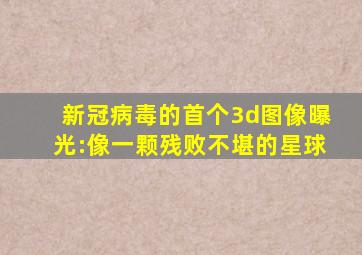 新冠病毒的首个3d图像曝光:像一颗残败不堪的星球